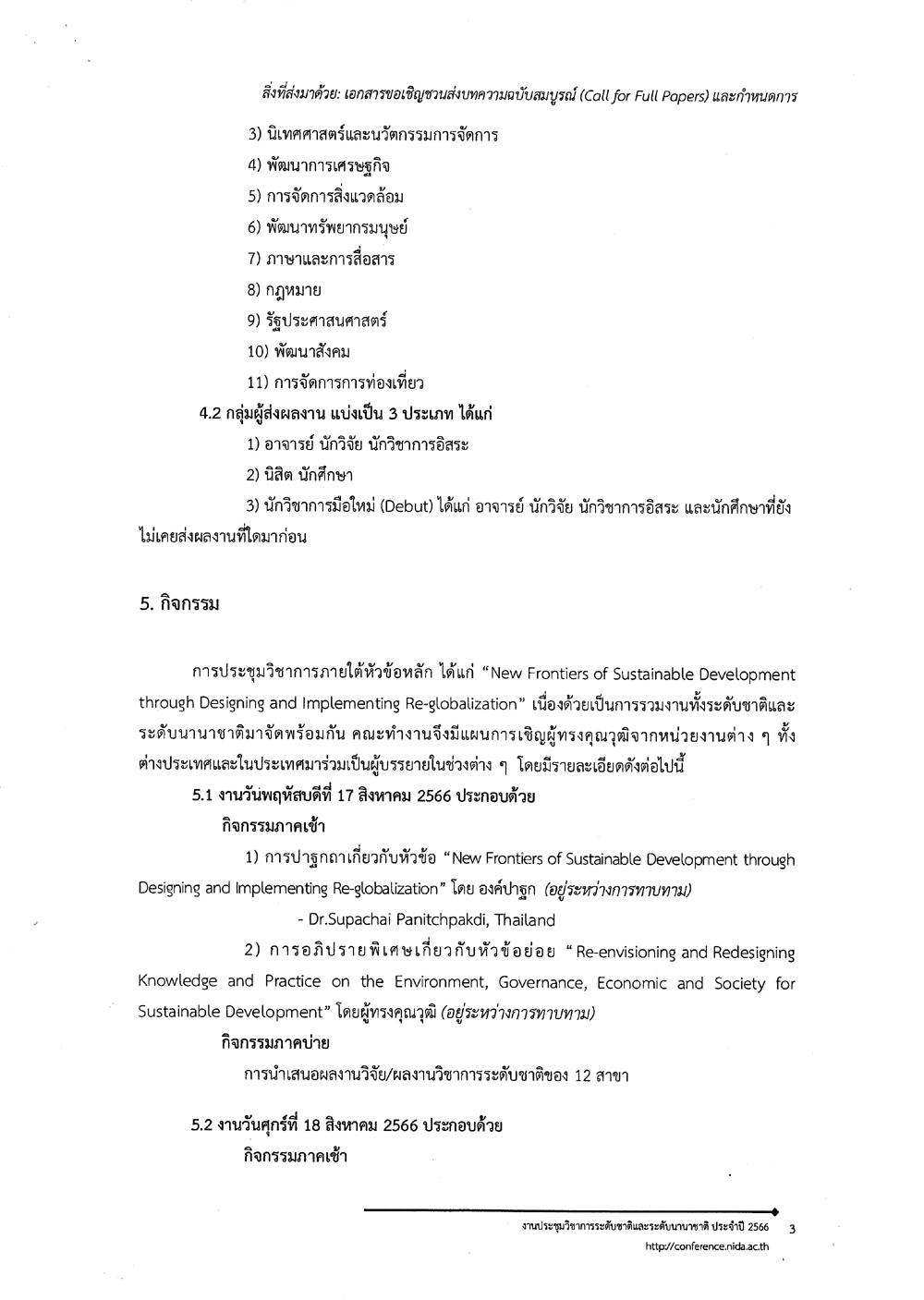 สิ่งที่ส่งมาด้วย: เอกสารขอเชิญชวนส่งบทความฉบับสมบูรณ์ (Call for Full Papers) และกำหนดการ

3) นิเทศศาสตร์และนวัตกรรมการจัดการ

4) พัฒนาการเศรษฐกิจ

5) การจัดการสิ่งแวดล้อม

6) พัฒนาทรัพยากรมนุษย์

7) ภาษาและการสื่อสาร

8) กฎหมาย

9) รัฐประศาสนศาสตร์

10) พัฒนาสังคม

11) การจัดการการท่องเที่ยว

4.2 กลุ่มผู้ส่งผลงาน แบ่งเป็น 3 ประเภท ได้แก่

1) อาจารย์ นักวิจัย นักวิชาการอิสระ

2) นิสิต นักศึกษา

3) นักวิชาการมือใหม่ (Debut) ได้แก่ อาจารย์ นักวิจัย นักวิชาการอิสระ และนักศึกษาที่ยังไม่เคยส่งผลงานที่ใดมาก่อน

5. กิจกรรม

การประชุมวิชาการภายใต้หัวข้อหลัก ได้แก่ "New Frontiers of Sustainable Development through Designing and Implementing Re-globalization" เนื่องด้วยเป็นการรวมงานทั้งระดับชาติและระดับนานาชาติมาจัดพร้อมกัน คณะทำงานจึงมีแผนการเชิญผู้ทรงคุณวุฒิจากหน่วยงานต่าง ๆ ทั้งต่างประเทศและในประเทศมาร่วมเป็นผู้บรรยายในช่วงต่าง ๆ โดยมีรายละเอียดดังต่อไปนี้

5.1 งานวันพฤหัสบดีที่ 17 สิงหาคม 2566 ประกอบด้วย

กิจกรรมภาคเช้า

1) การปาฐกถาเกี่ยวกับหัวข้อ "New Frontiers of Sustainable Development through Designing and Implementing Re-globalization" โดย องค์ปาฐก (อยู่ระหว่างการทาบทาม)

- Dr.Supachai Panitchpakdi, Thailand

2) การอภิปรายพิเศษเกี่ยวกับหัวข้อย่อย "Re-envisioning and Redesigning Knowledge and Practice on the Environment, Governance, Economic and Society for Sustainable Development" โดยผู้ทรงคุณวุฒิ (อยู่ระหว่างการทาบทาม)

กิจกรรมภาคบ่าย

การนำเสนอผลงานวิจัย/ผลงานวิชาการระดับชาติของ 12 สาขา

5.2 งานวันศุกร์ที่ 18 สิงหาคม 2566 ประกอบด้วย

กิจกรรมภาคเช้า

งานประชุมวิชาการระดับชาติและระดับนานาชาติ ประจำปี 2566 3
http://conference.nida.ac.th